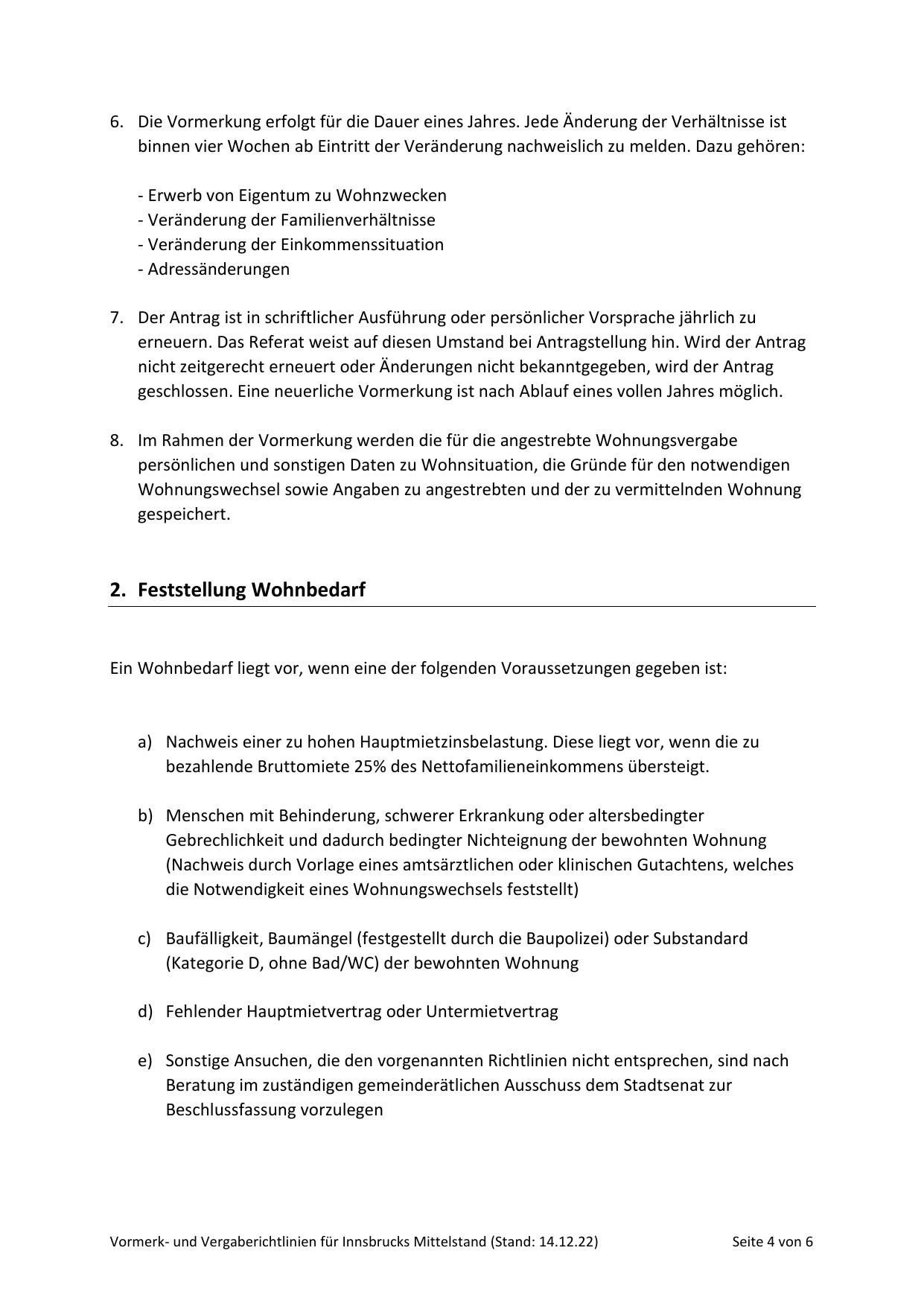 6. Die Vormerkung erfolgt für die Dauer eines Jahres. Jede Änderung der Verhältnisse ist binnen vier Wochen ab Eintritt der Veränderung nachweislich zu melden. Dazu gehören:

- Erwerb von Eigentum zu Wohnzwecken
- Veränderung der Familienverhältnisse
- Veränderung der Einkommenssituation
- Adressänderungen

7. Der Antrag ist in schriftlicher Ausführung oder persönlicher Vorsprache jährlich zu erneuern. Das Referat weist auf diesen Umstand bei Antragstellung hin. Wird der Antrag nicht zeitgerecht erneuert oder Änderungen nicht bekanntgegeben, wird der Antrag geschlossen. Eine neuerliche Vormerkung ist nach Ablauf eines vollen Jahres möglich.

8. Im Rahmen der Vormerkung werden die für die angestrebte Wohnungsvergabe persönlichen und sonstigen Daten zu Wohnsituation, die Gründe für den notwendigen Wohnungswechsel sowie Angaben zu angestrebten und der zu vermittelnden Wohnung gespeichert.

2. Feststellung Wohnbedarf

Ein Wohnbedarf liegt vor, wenn eine der folgenden Voraussetzungen gegeben ist:

a) Nachweis einer zu hohen Hauptmietzinsbelastung. Diese liegt vor, wenn die zu bezahlende Bruttomiete 25% des Nettofamilieneinkommens übersteigt.

b) Menschen mit Behinderung, schwerer Erkrankung oder altersbedingter Gebrechlichkeit und dadurch bedingter Nichteignung der bewohnten Wohnung (Nachweis durch Vorlage eines amtsärztlichen oder klinischen Gutachtens, welches die Notwendigkeit eines Wohnungswechsels feststellt)

c) Baufälligkeit, Baumängel (festgestellt durch die Baupolizei) oder Substandard (Kategorie D, ohne Bad/WC) der bewohnten Wohnung

d) Fehlender Hauptmietvertrag oder Untermietvertrag

e) Sonstige Ansuchen, die den vorgenannten Richtlinien nicht entsprechen, sind nach Beratung im zuständigen gemeinderätlichen Ausschuss dem Stadtsenat zur Beschlussfassung vorzulegen

Vormerk- und Vergaberichtlinien für Innsbrucks Mittelstand (Stand: 14.12.22) Seite 4 von 6